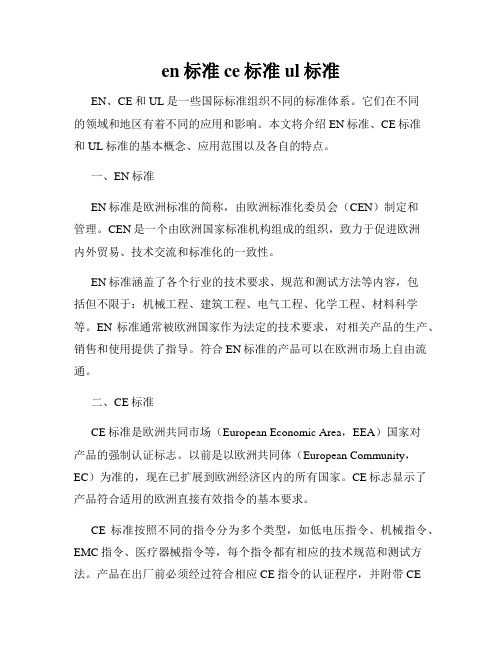 en 标准 ce 标准 ul 标准

EN、CE 和 UL 是一些国际标准组织不同的标准体系。它们在不同的领域和地区有着不同的应用和影响。本文将介绍 EN 标准、CE 标准和 UL 标准的基本概念、应用范围以及各自的特点。

一、EN 标准

EN 标准是欧洲标准的简称，由欧洲标准化委员会（CEN）制定和管理。CEN 是一个由欧洲国家标准机构组成的组织，致力于促进欧洲内外贸易、技术交流和标准化的一致性。

EN 标准涵盖了各个行业的技术要求、规范和测试方法等内容，包括但不限于：机械工程、建筑工程、电气工程、化学工程、材料科学等。EN 标准通常被欧洲国家作为法定的技术要求，对相关产品的生产、销售和使用提供了指导。符合 EN 标准的产品可以在欧洲市场上自由流通。

二、CE 标准

CE 标准是欧洲共同市场（European Economic Area，EEA）国家对产品的强制认证标志。以前是以欧洲共同体（European Community，EC）为准的，现在已扩展到欧洲经济区内的所有国家。CE 标志显示了产品符合适用的欧洲直接有效指令的基本要求。

CE 标准按照不同的指令分为多个类型，如低电压指令、机械指令、EMC 指令、医疗器械指令等，每个指令都有相应的技术规范和测试方法。产品在出厂前必须经过符合相应 CE 指令的认证程序，并附带 CE